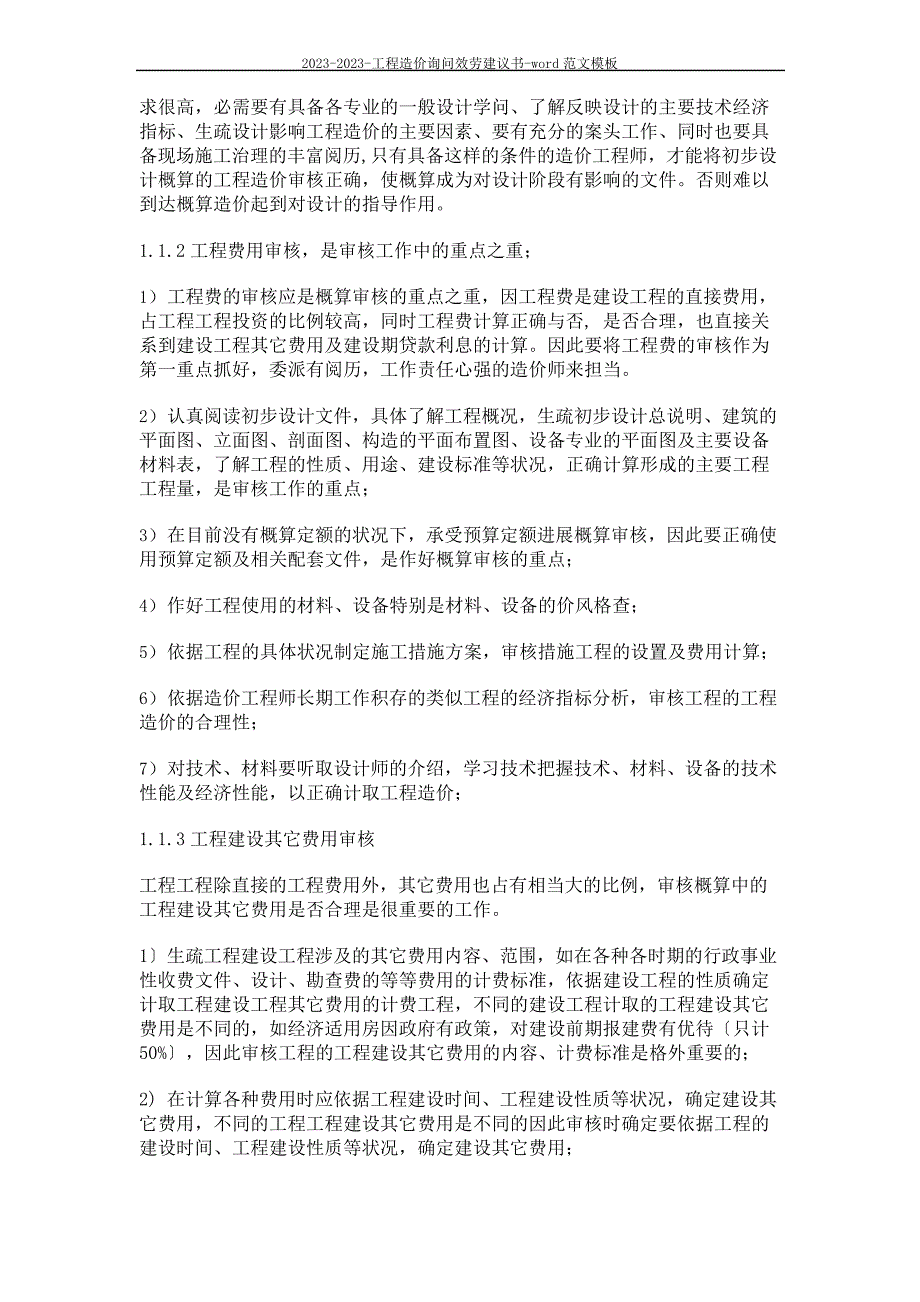 2023-2023-工程造价询问效劳建议书-word 范文模板

求很高，必需要有具备各专业的一般设计学问、了解反映设计的主要技术经济指标、生疏设计影响工程造价的主要因素、要有充分的案头工作、同时也要具备现场施工治理的丰富阅历，只有具备这样的条件的造价工程师，才能将初步设计概算的工程造价审核正确，使概算成为对设计阶段有影响的文件。否则难以到达概算造价起到对设计的指导作用。

1.1.2 工程费用审核，是审核工作中的重点之重；

1）工程费的审核应是概算审核的重点之重，因工程费是建设工程的直接费用，占工程工程投资的比例较高，同时工程费计算正确与否，是否合理，也直接关系到建设工程其它费用及建设期贷款利息的计算。因此要将工程费的审核作为第一重点抓好，委派有阅历，工作责任心强的造价师来担当。

2）认真阅读初步设计文件，具体了解工程概况，生疏初步设计总说明、建筑的平面图、立面图、剖面图、构造的平面布置图、设备专业的平面图及主要设备材料表，了解工程的性质、用途、建设标准等状况，正确计算形成的主要工程工程量，是审核工作的重点；

3）在目前没有概算定额的状况下，承受预算定额进展概算审核，因此要正确使用预算定额及相关配套文件，是作好概算审核的重点；

4）作好工程使用的材料、设备特别是材料、设备的价风格查；

5）依据工程的具体状况制定施工措施方案，审核措施工程的设置及费用计算；

6）依据造价工程师长期工作积存的类似工程的经济指标分析，审核工程的工程造价的合理性；

7）对技术、材料要听取设计师的介绍，学习技术把握技术、材料、设备的技术性能及经济性能，以正确计取工程造价；

1.1.3 工程建设其它费用审核

工程工程除直接的工程费用外，其它费用也占有相当大的比例，审核概算中的工程建设其它费用是否合理是很重要的工作。

1〕生疏工程建设工程涉及的其它费用内容、范围，如在各种各时期的行政事业性收费文件、设计、勘查费的等等费用的计费标准，依据建设工程的性质确定计取工程建设工程其它费用的计费工程，不同的建设工程计取的工程建设其它费用是不同的，如经济适用房因政府有政策，对建设前期报建费有优待〔只计50%〕，因此审核工程的工程建设其它费用的内容、计费标准是格外重要的；

2) 在计算各种费用时应依据工程建设时间、工程建设性质等状况，确定建设其它费用，不同的工程工程建设其它费用是不同的因此审核时确定要依据工程的建设时间、工程建设性质等状况，确定建设其它费用；